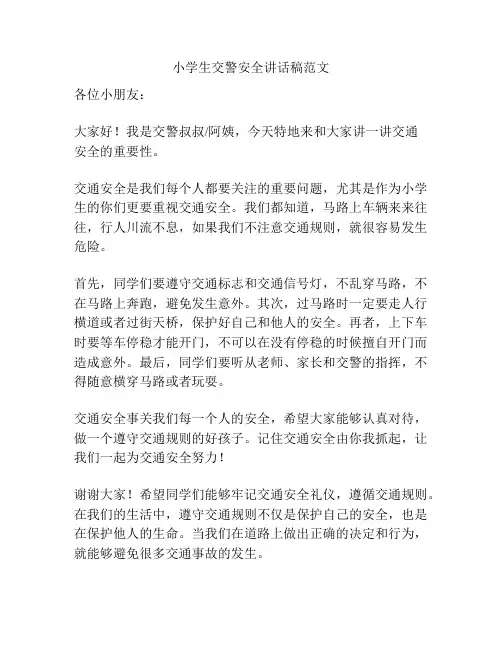 小学生交警安全讲话稿范文

各位小朋友：

大家好！我是交警叔叔/阿姨，今天特地来和大家讲一讲交通安全的重要性。

交通安全是我们每个人都要关注的重要问题，尤其是作为小学生的你们更要重视交通安全。我们都知道，马路上车辆来来往往，行人川流不息，如果我们不注意交通规则，就很容易发生危险。

首先，同学们要遵守交通标志和交通信号灯，不乱穿马路，不在马路上奔跑，避免发生意外。其次，过马路时一定要走人行横道或者过街天桥，保护好自己和他人的安全。再者，上下车时要等车停稳才能开门，不可以在没有停稳的时候擅自开门而造成意外。最后，同学们要听从老师、家长和交警的指挥，不得随意横穿马路或者玩耍。

交通安全事关我们每一个人的安全，希望大家能够认真对待，做一个遵守交通规则的好孩子。记住交通安全由你我抓起，让我们一起为交通安全努力！

谢谢大家！希望同学们能够牢记交通安全礼仪，遵循交通规则。在我们的生活中，遵守交通规则不仅是保护自己的安全，也是在保护他人的生命。当我们在道路上做出正确的决定和行为，就能够避免很多交通事故的发生。